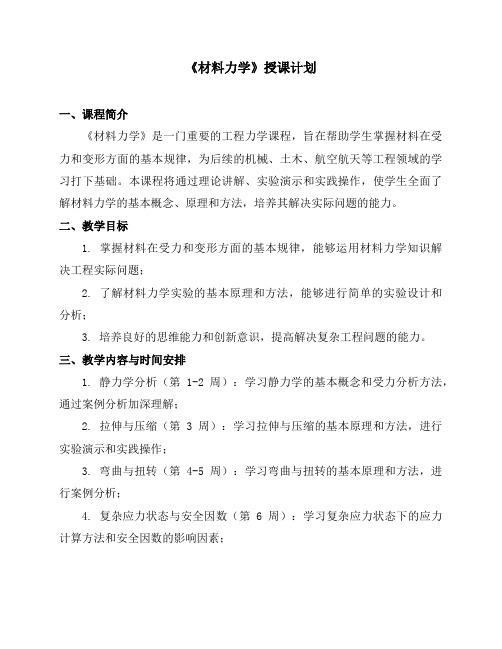 《材料力学》授课计划

一、课程简介

《材料力学》是一门重要的工程力学课程，旨在帮助学生掌握材料在受力和变形方面的基本规律，为后续的机械、土木、航空航天等工程领域的学习打下基础。本课程将通过理论讲解、实验演示和实践操作，使学生全面了解材料力学的基本概念、原理和方法，培养其解决实际问题的能力。

二、教学目标

1. 掌握材料在受力和变形方面的基本规律，能够运用材料力学知识解决工程实际问题；

2. 了解材料力学实验的基本原理和方法，能够进行简单的实验设计和分析；

3. 培养良好的思维能力和创新意识，提高解决复杂工程问题的能力。

三、教学内容与时间安排

1. 静力学分析（第 1-2 周）：学习静力学的基本概念和受力分析方法，通过案例分析加深理解；

2. 拉伸与压缩（第 3 周）：学习拉伸与压缩的基本原理和方法，进行实验演示和实践操作；

3. 弯曲与扭转（第 4-5 周）：学习弯曲与扭转的基本原理和方法，进行案例分析；

4. 复杂应力状态与安全因数（第 6 周）：学习复杂应力状态下的应力计算方法和安全因数的影响因素；